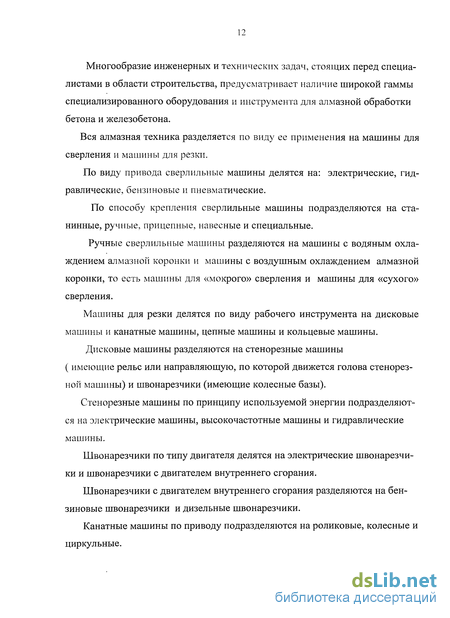 12

Многообразие инженерных и технических задач, стоящих перед специалистами в области строительства, предусматривает наличие широкой гаммы специализированного оборудования и инструмента для алмазной обработки бетона и железобетона.

Вся алмазная техника разделяется по виду ее применения на машины для сверления и машины для резки.

По виду привода сверлильные машины делятся на: электрические, гидравлические, бензиновые и пневматические.

По способу крепления сверлильные машины подразделяются на станинные, ручные, прицепные, навесные и специальные.

Ручные сверлильные машины разделяются на машины с водяным охлаждением алмазной коронки и машины с воздушным охлаждением алмазной коронки, то есть машины для «мокрого» сверления и машины для «сухого» сверления.

Машины для резки делятся по виду рабочего инструмента на дисковые машины и канатные машины, цепные машины и кольцевые машины.

Дисковые машины разделяются на стенорезные машины ( имеющие рельс или направляющую, по которой движется голова стенорезной машины) и швонарезчики (имеющие колесные базы).

Стенорезные машины по принципу используемой энергии подразделяются на электрические машины, высокочастотные машины и гидравлические машины.

Швонарезчики по типу двигателя делятся на электрические швонарезчики и швонарезчики с двигателем внутреннего сгорания.

Швонарезчики с двигателем внутреннего сгорания разделяются на бензиновые швонарезчики и дизельные швонарезчики.

Канатные машины по приводу подразделяются на роликовые, колесные и циркульные.

dsLib.net
библиотека диссертаций